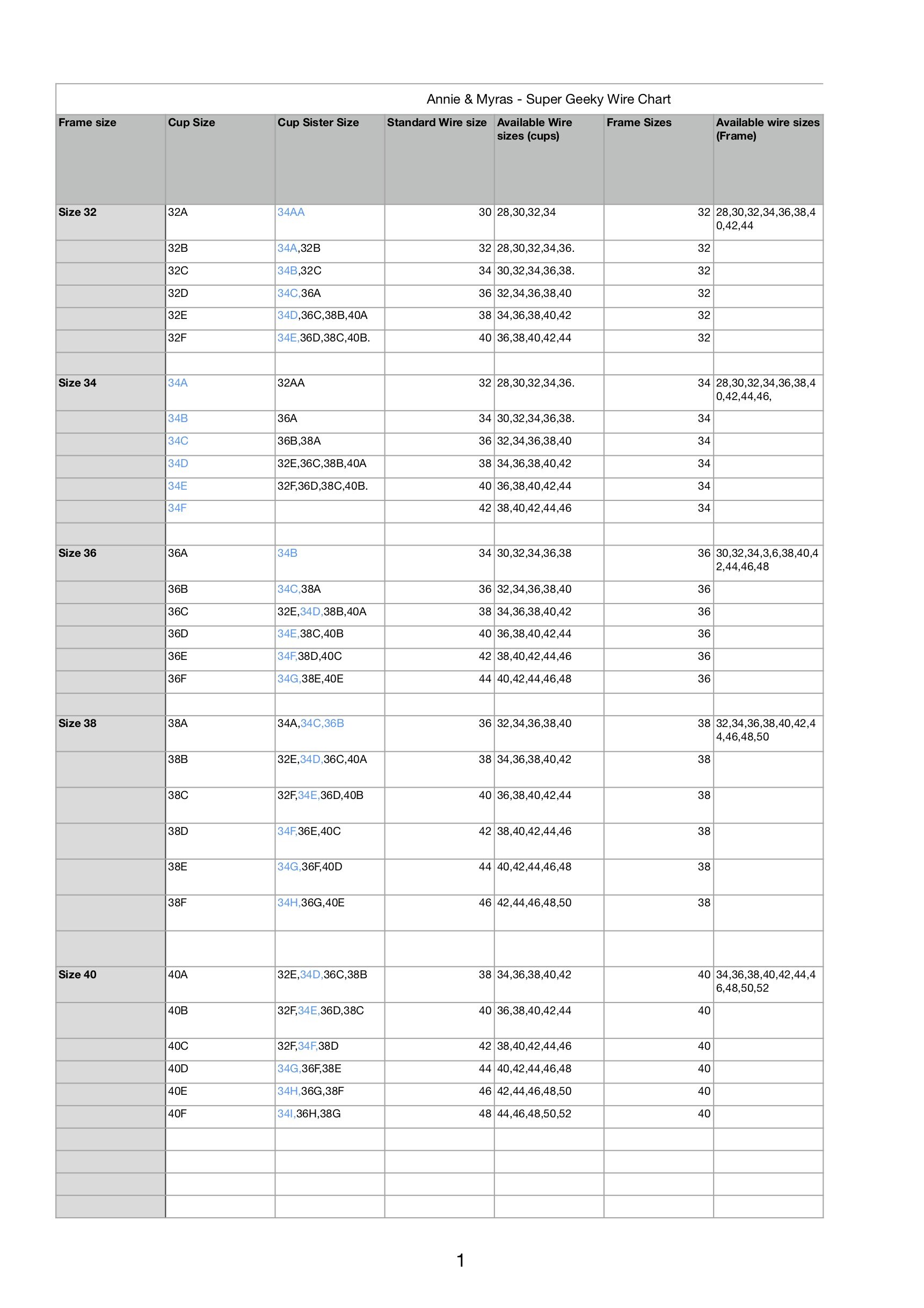 Annie & Myras - Super Geeky Wire Chart

| Frame size | Cup Size | Cup Sister Size | Standard Wire size | Available Wire sizes (cups) | Frame Sizes | Available wire sizes (Frame) |
|---|---|---|---|---|---|---|
| Size 32 | 32A | 34AA | 30 | 28,30,32,34 | 32 | 28,30,32,34,36,38,40,42,44 |
| | 32B | 34A,32B | 32 | 28,30,32,34,36. | 32 | |
| | 32C | 34B,32C | 34 | 30,32,34,36,38. | 32 | |
| | 32D | 34C,36A | 36 | 32,34,36,38,40 | 32 | |
| | 32E | 34D,36C,38B,40A | 38 | 34,36,38,40,42 | 32 | |
| | 32F | 34E,36D,38C,40B. | 40 | 36,38,40,42,44 | 32 | |
| | | | | | | |
| Size 34 | 34A | 32AA | 32 | 28,30,32,34,36. | 34 | 28,30,32,34,36,38,40,42,44,46, |
| | 34B | 36A | 34 | 30,32,34,36,38. | 34 | |
| | 34C | 36B,38A | 36 | 32,34,36,38,40 | 34 | |
| | 34D | 32E,36C,38B,40A | 38 | 34,36,38,40,42 | 34 | |
| | 34E | 32F,36D,38C,40B. | 40 | 36,38,40,42,44 | 34 | |
| | 34F | | 42 | 38,40,42,44,46 | 34 | |
| | | | | | | |
| Size 36 | 36A | 34B | 34 | 30,32,34,36,38 | 36 | 30,32,34,3,6,38,40,42,44,46,48 |
| | 36B | 34C,38A | 36 | 32,34,36,38,40 | 36 | |
| | 36C | 32E,34D,38B,40A | 38 | 34,36,38,40,42 | 36 | |
| | 36D | 34E,38C,40B | 40 | 36,38,40,42,44 | 36 | |
| | 36E | 34F,38D,40C | 42 | 38,40,42,44,46 | 36 | |
| | 36F | 34G,38E,40E | 44 | 40,42,44,46,48 | 36 | |
| | | | | | | |
| Size 38 | 38A | 34A,34C,36B | 36 | 32,34,36,38,40 | 38 | 32,34,36,38,40,42,44,46,48,50 |
| | 38B | 32E,34D,36C,40A | 38 | 34,36,38,40,42 | 38 | |
| | 38C | 32F,34E,36D,40B | 40 | 36,38,40,42,44 | 38 | |
| | 38D | 34F,36E,40C | 42 | 38,40,42,44,46 | 38 | |
| | 38E | 34G,36F,40D | 44 | 40,42,44,46,48 | 38 | |
| | 38F | 34H,36G,40E | 46 | 42,44,46,48,50 | 38 | |
| | | | | | | |
| Size 40 | 40A | 32E,34D,36C,38B | 38 | 34,36,38,40,42 | 40 | 34,36,38,40,42,44,46,48,50,52 |
| | 40B | 32F,34E,36D,38C | 40 | 36,38,40,42,44 | 40 | |
| | 40C | 32F,34F,38D | 42 | 38,40,42,44,46 | 40 | |
| | 40D | 34G,36F,38E | 44 | 40,42,44,46,48 | 40 | |
| | 40E | 34H,36G,38F | 46 | 42,44,46,48,50 | 40 | |
| | 40F | 34I,36H,38G | 48 | 44,46,48,50,52 | 40 | |

1